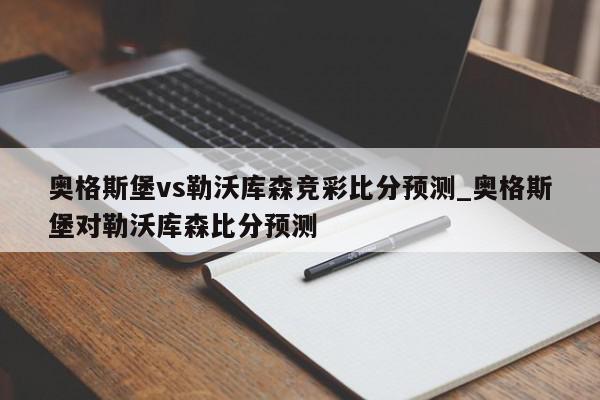 奥格斯堡vs勒沃库森竞彩比分预测_奥格斯堡对勒沃库森比分预测